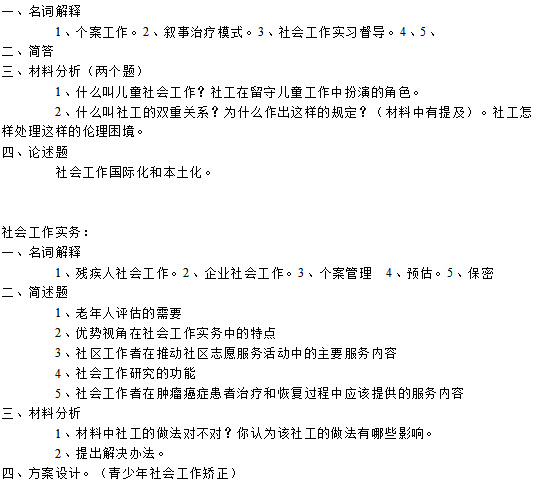 一、名词解释

1、个案工作。2、叙事治疗模式。3、社会工作实习督导。4、5、

二、简答

三、材料分析（两个题）

1、什么叫儿童社会工作？社工在留守儿童工作中扮演的角色。

2、什么叫社工的双重关系？为什么作出这样的规定？（材料中有提及）。社工怎样处理这样的伦理困境。

四、论述题

社会工作国际化和本土化。

社会工作实务：

一、名词解释

1、残疾人社会工作。2、企业社会工作。3、个案管理　4、预估。5、保密

二、简述题

1、老年人评估的需要

2、优势视角在社会工作实务中的特点

3、社区工作者在推动社区志愿服务活动中的主要服务内容

4、社会工作研究的功能

5、社会工作者在肿瘤癌症患者治疗和恢复过程中应该提供的服务内容

三、材料分析

1、材料中社工的做法对不对？你认为该社工的做法有哪些影响。

2、提出解决办法。

四、方案设计。（青少年社会工作矫正）